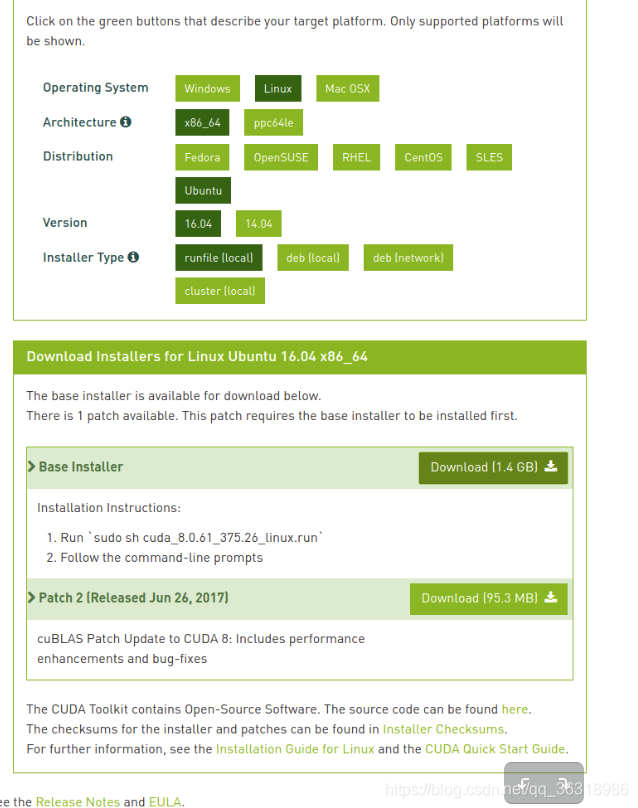 Click on the green buttons that describe your target platform. Only supported platforms will be shown.

Operating System Windows Linux Mac OSX
Architecture x86_64 ppc64le
Distribution Fedora OpenSUSE RHEL CentOS SLES Ubuntu
Version 16.04 14.04
Installer Type runfile (local) deb (local) deb (network) cluster (local)

Download Installers for Linux Ubuntu 16.04 x86_64

The base installer is available for download below.
There is 1 patch available. This patch requires the base installer to be installed first.

Base Installer Download (1.4 GB)

Installation Instructions:
1. Run `sudo sh cuda_8.0.61_375.26_linux.run`
2. Follow the command-line prompts

Patch 2 (Released Jun 26, 2017) Download (95.3 MB)

cuBLAS Patch Update to CUDA 8: Includes performance enhancements and bug-fixes

The CUDA Toolkit contains Open-Source Software. The source code can be found here.
The checksums for the installer and patches can be found in Installer Checksums.
For further information, see the Installation Guide for Linux and the CUDA Quick Start Guide.

ee the Release Notes and EULA.

https://blog.csdn.net/qq_36318986